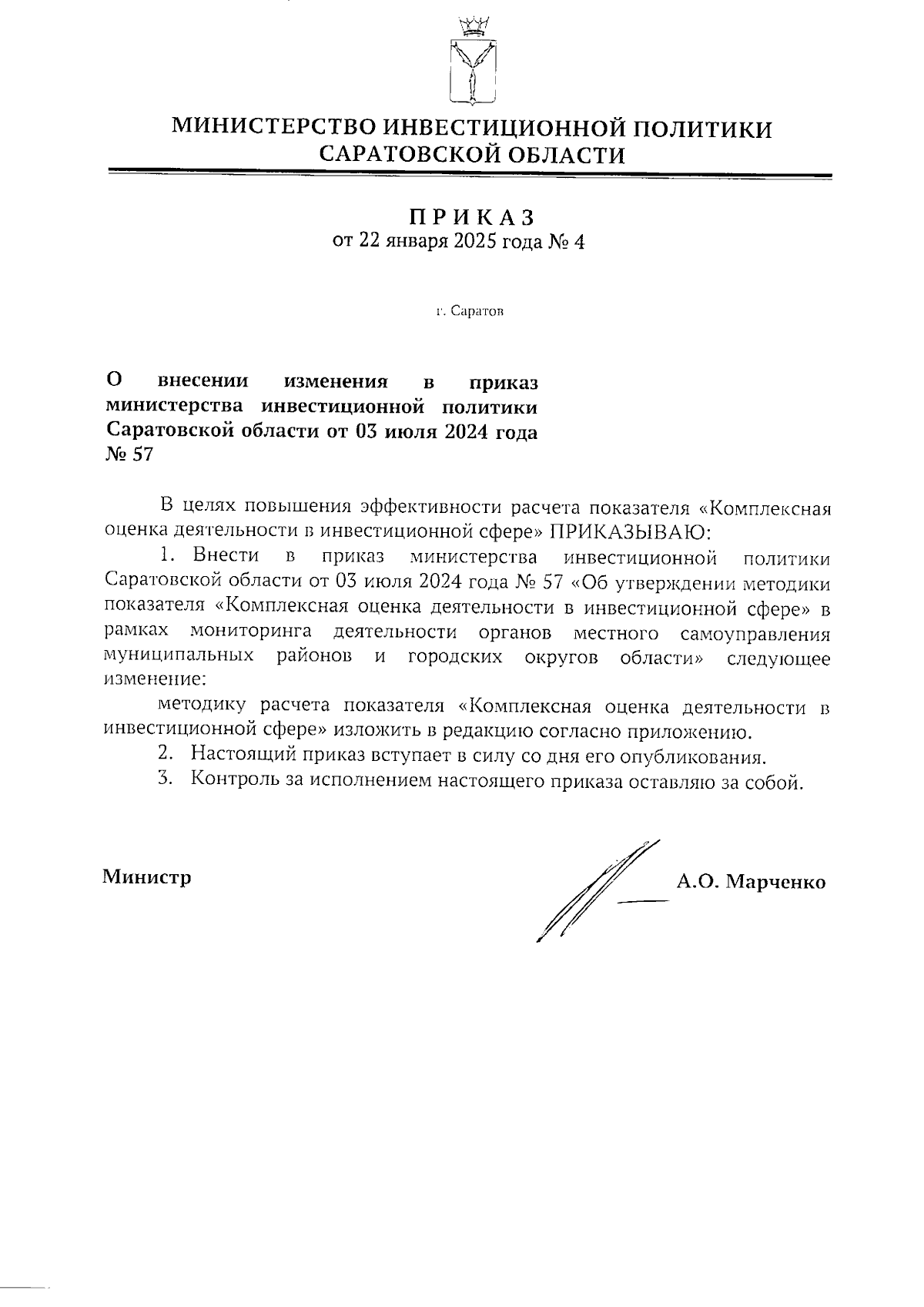 МИНИСТЕРСТВО ИНВЕСТИЦИОННОЙ ПОЛИТИКИ САРАТОВСКОЙ ОБЛАСТИ

ПРИКАЗ
от 22 января 2025 года № 4

г. Саратов

О внесении изменения в приказ министерства инвестиционной политики Саратовской области от 03 июля 2024 года № 57

В целях повышения эффективности расчета показателя «Комплексная оценка деятельности в инвестиционной сфере» ПРИКАЗЫВАЮ:

1. Внести в приказ министерства инвестиционной политики Саратовской области от 03 июля 2024 года № 57 «Об утверждении методики показателя «Комплексная оценка деятельности в инвестиционной сфере» в рамках мониторинга деятельности органов местного самоуправления муниципальных районов и городских округов области» следующее изменение:

методику расчета показателя «Комплексная оценка деятельности в инвестиционной сфере» изложить в редакцию согласно приложению.

2. Настоящий приказ вступает в силу со дня его опубликования.

3. Контроль за исполнением настоящего приказа оставляю за собой.

Министр А.О. Марченко